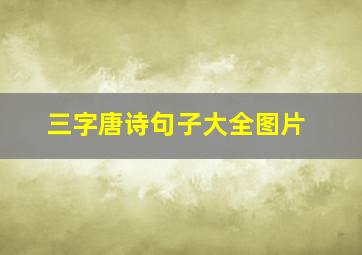 三字唐诗句子大全图片